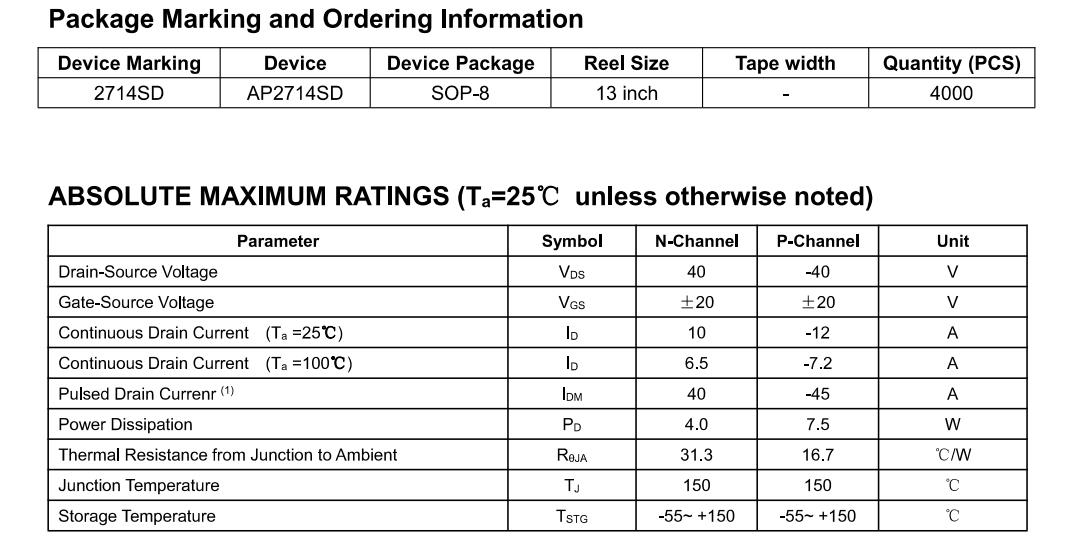 Package Marking and Ordering Information

| Device Marking | Device | Device Package | Reel Size | Tape width | Quantity (PCS) |
|---|---|---|---|---|---|
| 2714SD | AP2714SD | SOP-8 | 13 inch | - | 4000 |

ABSOLUTE MAXIMUM RATINGS ($T_a$=25℃ unless otherwise noted)

| Parameter | Symbol | N-Channel | P-Channel | Unit |
|---|---|---|---|---|
| Drain-Source Voltage | $V_{DS}$ | 40 | -40 | V |
| Gate-Source Voltage | $V_{GS}$ | ±20 | ±20 | V |
| Continuous Drain Current ($T_a$ =25℃) | $I_D$ | 10 | -12 | A |
| Continuous Drain Current ($T_a$ =100℃) | $I_D$ | 6.5 | -7.2 | A |
| Pulsed Drain Currenr $^{(1)}$ | $I_{DM}$ | 40 | -45 | A |
| Power Dissipation | $P_D$ | 4.0 | 7.5 | W |
| Thermal Resistance from Junction to Ambient | $R_{\theta JA}$ | 31.3 | 16.7 | ℃/W |
| Junction Temperature | $T_J$ | 150 | 150 | ℃ |
| Storage Temperature | $T_{STG}$ | -55~ +150 | -55~ +150 | ℃ |